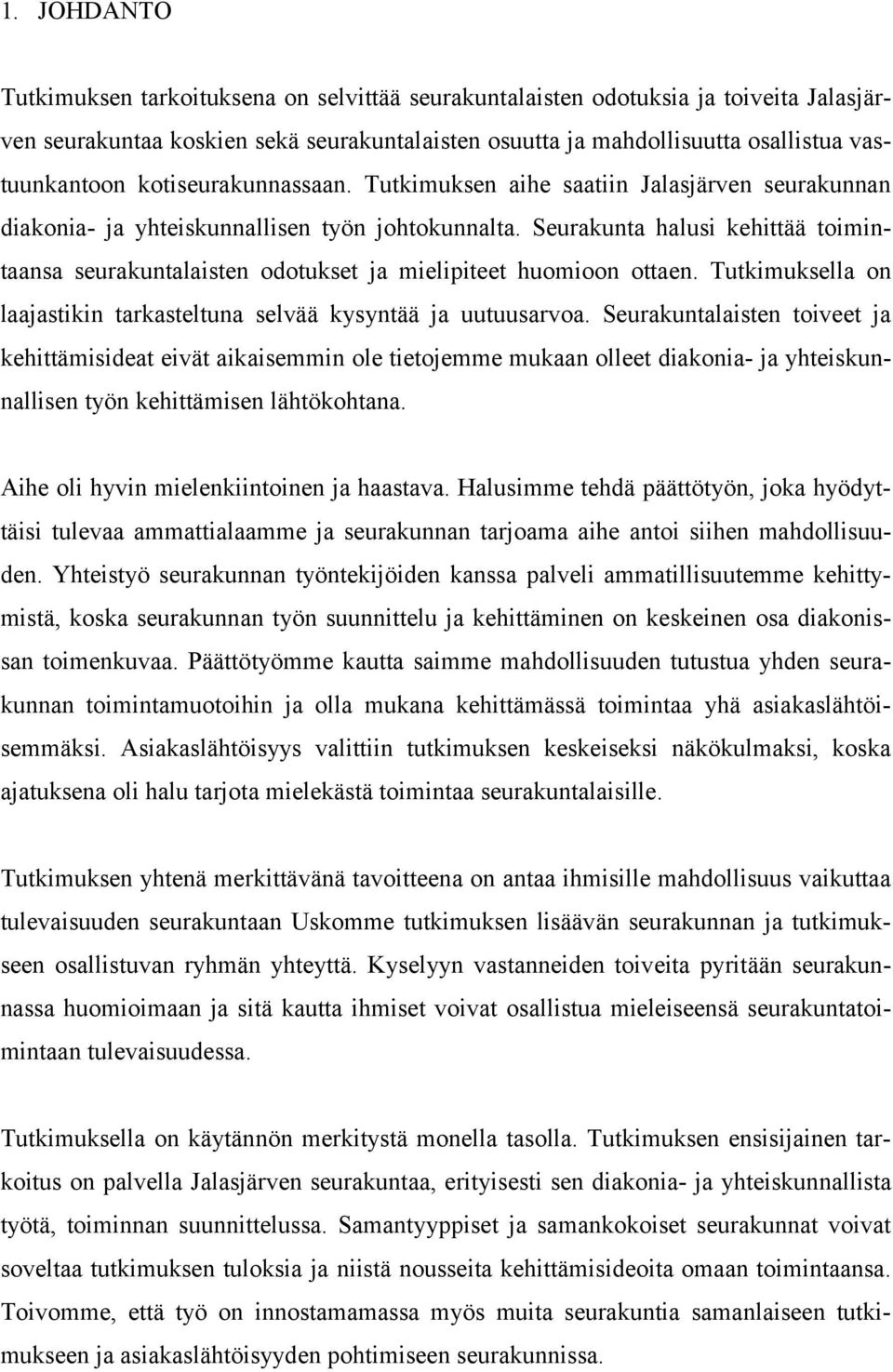 1. JOHDANTO

Tutkimuksen tarkoituksena on selvittää seurakuntalaisten odotuksia ja toiveita Jalasjärven seurakuntaa koskien sekä seurakuntalaisten osuutta ja mahdollisuutta osallistua vastuunkantoon kotiseurakunnassaan. Tutkimuksen aihe saatiin Jalasjärven seurakunnan diakonia- ja yhteiskunnallisen työn johtokunnalta. Seurakunta halusi kehittää toimintaansa seurakuntalaisten odotukset ja mielipiteet huomioon ottaen. Tutkimuksella on laajastikin tarkasteltuna selvää kysyntää ja uutuusarvoa. Seurakuntalaisten toiveet ja kehittämisideat eivät aikaisemmin ole tietojemme mukaan olleet diakonia- ja yhteiskunnallisen työn kehittämisen lähtökohtana.

Aihe oli hyvin mielenkiintoinen ja haastava. Halusimme tehdä päättötyön, joka hyödyttäisi tulevaa ammattialaamme ja seurakunnan tarjoama aihe antoi siihen mahdollisuuden. Yhteistyö seurakunnan työntekijöiden kanssa palveli ammatillisuutemme kehittymistä, koska seurakunnan työn suunnittelu ja kehittäminen on keskeinen osa diakonissan toimenkuvaa. Päättötyömme kautta saimme mahdollisuuden tutustua yhden seurakunnan toimintamuotoihin ja olla mukana kehittämässä toimintaa yhä asiakaslähtöisemmäksi. Asiakaslähtöisyys valittiin tutkimuksen keskeiseksi näkökulmaksi, koska ajatuksena oli halu tarjota mielekästä toimintaa seurakuntalaisille.

Tutkimuksen yhtenä merkittävänä tavoitteena on antaa ihmisille mahdollisuus vaikuttaa tulevaisuuden seurakuntaan Uskomme tutkimuksen lisäävän seurakunnan ja tutkimukseen osallistuvan ryhmän yhteyttä. Kyselyyn vastanneiden toiveita pyritään seurakunnassa huomioimaan ja sitä kautta ihmiset voivat osallistua mieleiseensä seurakuntatoimintaan tulevaisuudessa.

Tutkimuksella on käytännön merkitystä monella tasolla. Tutkimuksen ensisijainen tarkoitus on palvella Jalasjärven seurakuntaa, erityisesti sen diakonia- ja yhteiskunnallista työtä, toiminnan suunnittelussa. Samantyyppiset ja samankokoiset seurakunnat voivat soveltaa tutkimuksen tuloksia ja niistä nousseita kehittämisideoita omaan toimintaansa. Toivomme, että työ on innostamamassa myös muita seurakuntia samanlaiseen tutkimukseen ja asiakaslähtöisyyden pohtimiseen seurakunnissa.